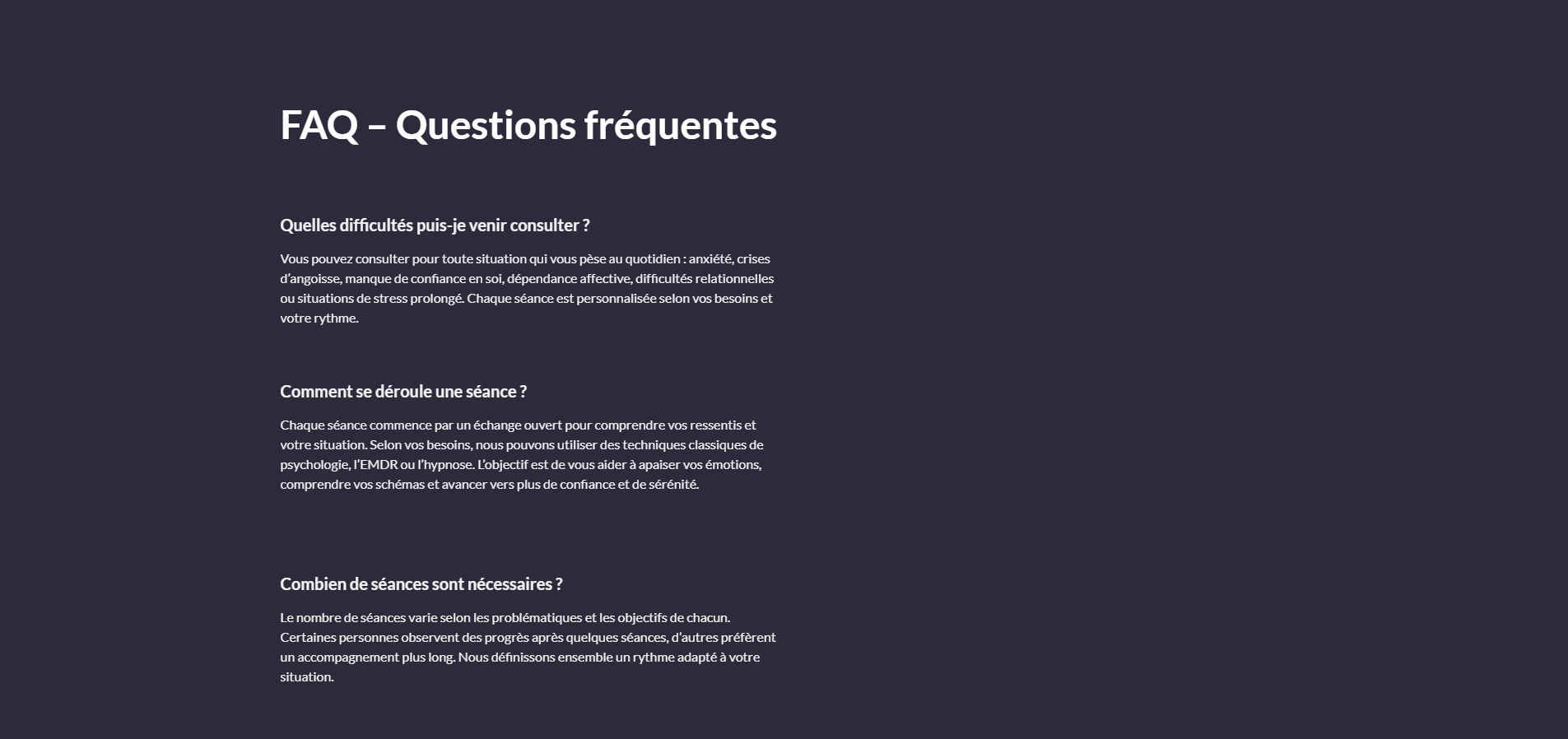 FAQ – Questions fréquentes

Quelles difficultés puis-je venir consulter ?

Vous pouvez consulter pour toute situation qui vous pèse au quotidien : anxiété, crises d'angoisse, manque de confiance en soi, dépendance affective, difficultés relationnelles ou situations de stress prolongé. Chaque séance est personnalisée selon vos besoins et votre rythme.

Comment se déroule une séance ?

Chaque séance commence par un échange ouvert pour comprendre vos ressentis et votre situation. Selon vos besoins, nous pouvons utiliser des techniques classiques de psychologie, l'EMDR ou l'hypnose. L'objectif est de vous aider à apaiser vos émotions, comprendre vos schémas et avancer vers plus de confiance et de sérénité.

Combien de séances sont nécessaires ?

Le nombre de séances varie selon les problématiques et les objectifs de chacun. Certaines personnes observent des progrès après quelques séances, d'autres préfèrent un accompagnement plus long. Nous définissons ensemble un rythme adapté à votre situation.